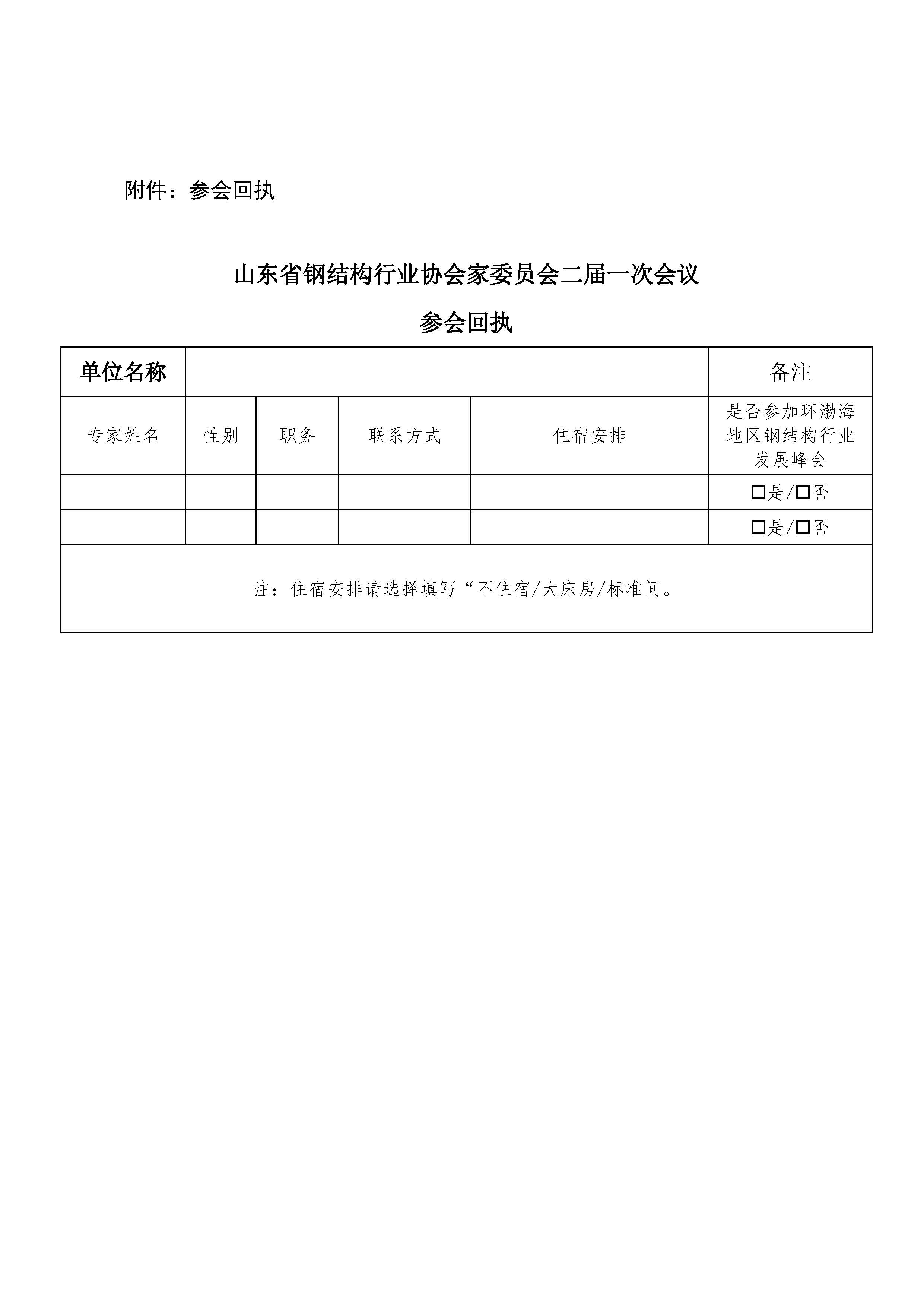 附件：参会回执

山东省钢结构行业协会家委员会二届一次会议

参会回执

| 单位名称 | | | | | 备注 |
|---|---|---|---|---|---|
| 专家姓名 | 性别 | 职务 | 联系方式 | 住宿安排 | 是否参加环渤海地区钢结构行业发展峰会 |
| | | | | | □是/□否 |
| | | | | | □是/□否 |
| 注：住宿安排请选择填写“不住宿/大床房/标准间。 | | | | | |